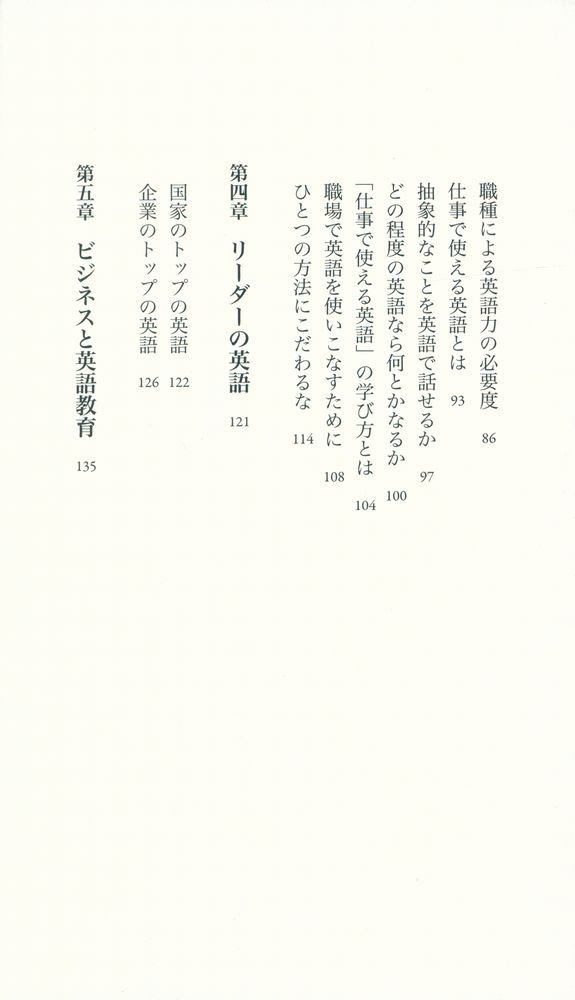 職種による英語力の必要度　86
仕事で使える英語とは　93
抽象的なことを英語で話せるか　97
どの程度の英語なら何とかなるか　100
「仕事で使える英語」の学び方とは　104
職場で英語を使いこなすために　108
ひとつの方法にこだわるな　114

第四章　リーダーの英語　121

国家のトップの英語　122
企業のトップの英語　126

第五章　ビジネスと英語教育　135